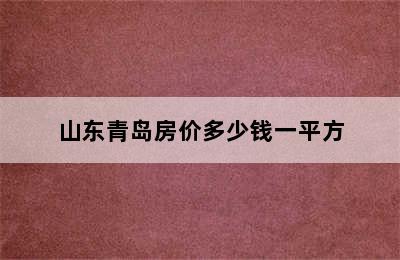 山东青岛房价多少钱一平方